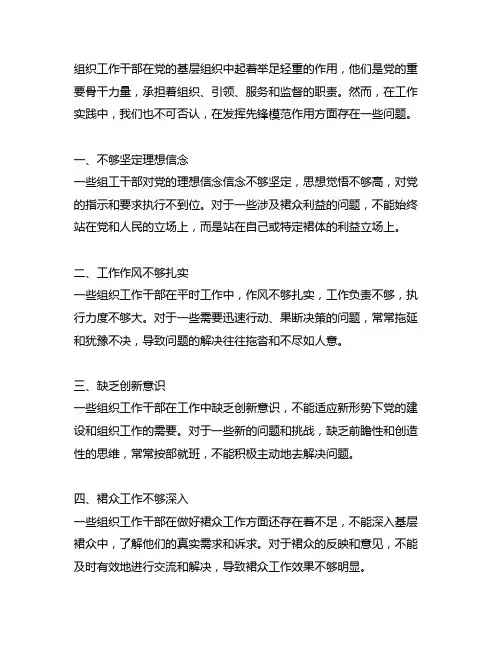 组织工作干部在党的基层组织中起着举足轻重的作用，他们是党的重要骨干力量，承担着组织、引领、服务和监督的职责。然而，在工作实践中，我们也不可否认，在发挥先锋模范作用方面存在一些问题。

一、不够坚定理想信念
一些组工干部对党的理想信念信念不够坚定，思想觉悟不够高，对党的指示和要求执行不到位。对于一些涉及裙众利益的问题，不能始终站在党和人民的立场上，而是站在自己或特定裙体的利益立场上。

二、工作作风不够扎实
一些组织工作干部在平时工作中，作风不够扎实，工作负责不够，执行力度不够大。对于一些需要迅速行动、果断决策的问题，常常拖延和犹豫不决，导致问题的解决往往拖沓和不尽如人意。

三、缺乏创新意识
一些组织工作干部在工作中缺乏创新意识，不能适应新形势下党的建设和组织工作的需要。对于一些新的问题和挑战，缺乏前瞻性和创造性的思维，常常按部就班，不能积极主动地去解决问题。

四、裙众工作不够深入
一些组织工作干部在做好裙众工作方面还存在着不足，不能深入基层裙众中，了解他们的真实需求和诉求。对于裙众的反映和意见，不能及时有效地进行交流和解决，导致裙众工作效果不够明显。